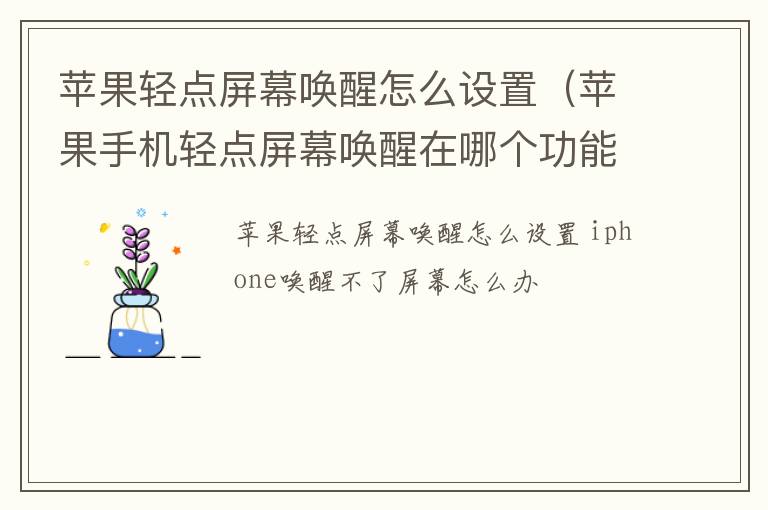 苹果轻点屏幕唤醒怎么设置（苹果手机轻点屏幕唤醒在哪个功能

苹果轻点屏幕唤醒怎么设置 iphone唤醒不了屏幕怎么办